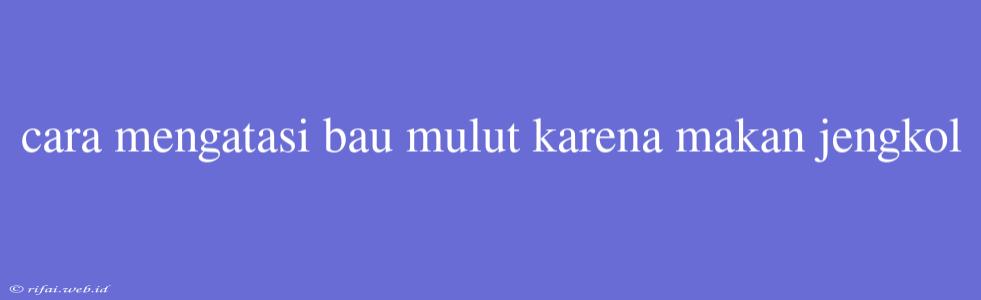 cara mengatasi bau mulut karena makan jengkol

© rifai.web.id